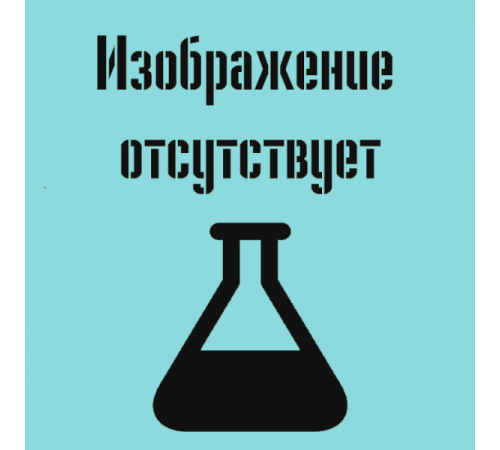 Изображение отсутствует